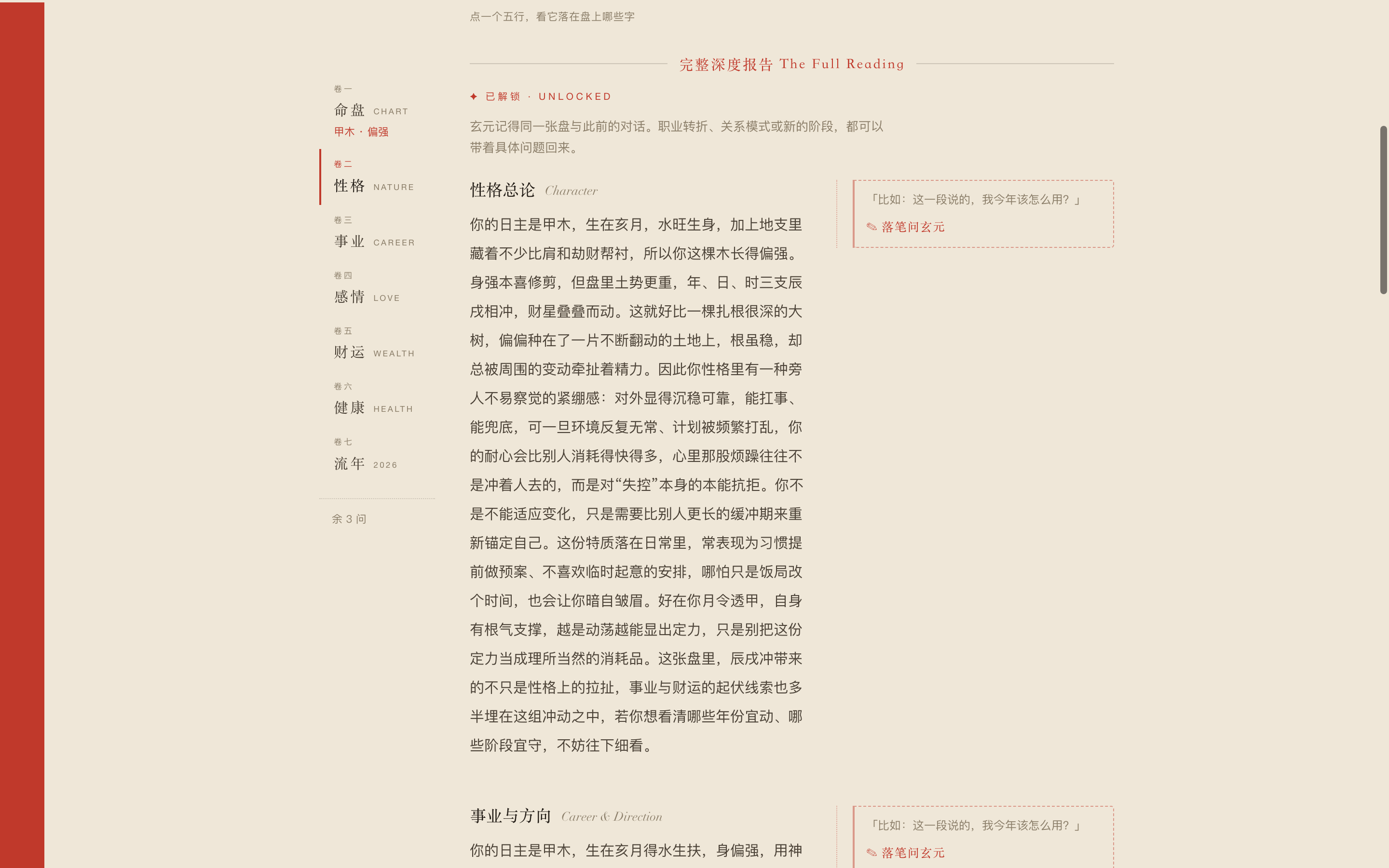 点一个五行，看它落在盘上哪些字

卷一
命盘 CHART
甲木 · 偏强

卷二
性格 NATURE

卷三
事业 CAREER

卷四
感情 LOVE

卷五
财运 WEALTH

卷六
健康 HEALTH

卷七
流年 2026

余 3 问

完整深度报告 The Full Reading

✦ 已解锁 · UNLOCKED

玄元记得同一张盘与此前的对话。职业转折、关系模式或新的阶段，都可以带着具体问题回来。

性格总论 Character

你的日主是甲木，生在亥月，水旺生身，加上地支里藏着不少比肩和劫财帮衬，所以你这棵木长得偏强。身强本喜修剪，但盘里土势更重，年、日、时三支辰戌相冲，财星叠叠而动。这就好比一棵扎根很深的大树，偏偏种在了一片不断翻动的土地上，根虽稳，却总被周围的变动牵扯着精力。因此你性格里有一种旁人不易察觉的紧绷感：对外显得沉稳可靠，能扛事、能兜底，可一旦环境反复无常、计划被频繁打乱，你的耐心会比别人消耗得快得多，心里那股烦躁往往不是冲着人去的，而是对“失控”本身的本能抗拒。你不是不能适应变化，只是需要比别人更长的缓冲期来重新锚定自己。这份特质落在日常里，常表现为习惯提前做预案、不喜欢临时起意的安排，哪怕只是饭局改个时间，也会让你暗自皱眉。好在你月令透甲，自身有根气支撑，越是动荡越能显出定力，只是别把这份定力当成理所当然的消耗品。这张盘里，辰戌冲带来的不只是性格上的拉扯，事业与财运的起伏线索也多半埋在这组冲动之中，若你想看清哪些年份宜动、哪些阶段宜守，不妨往下细看。

「比如：这一段说的，我今年该怎么用？」
✎ 落笔问玄元

事业与方向 Career & Direction

你的日主是甲木，生在亥月得水生扶，身偏强，用神

「比如：这一段说的，我今年该怎么用？」
✎ 落笔问玄元